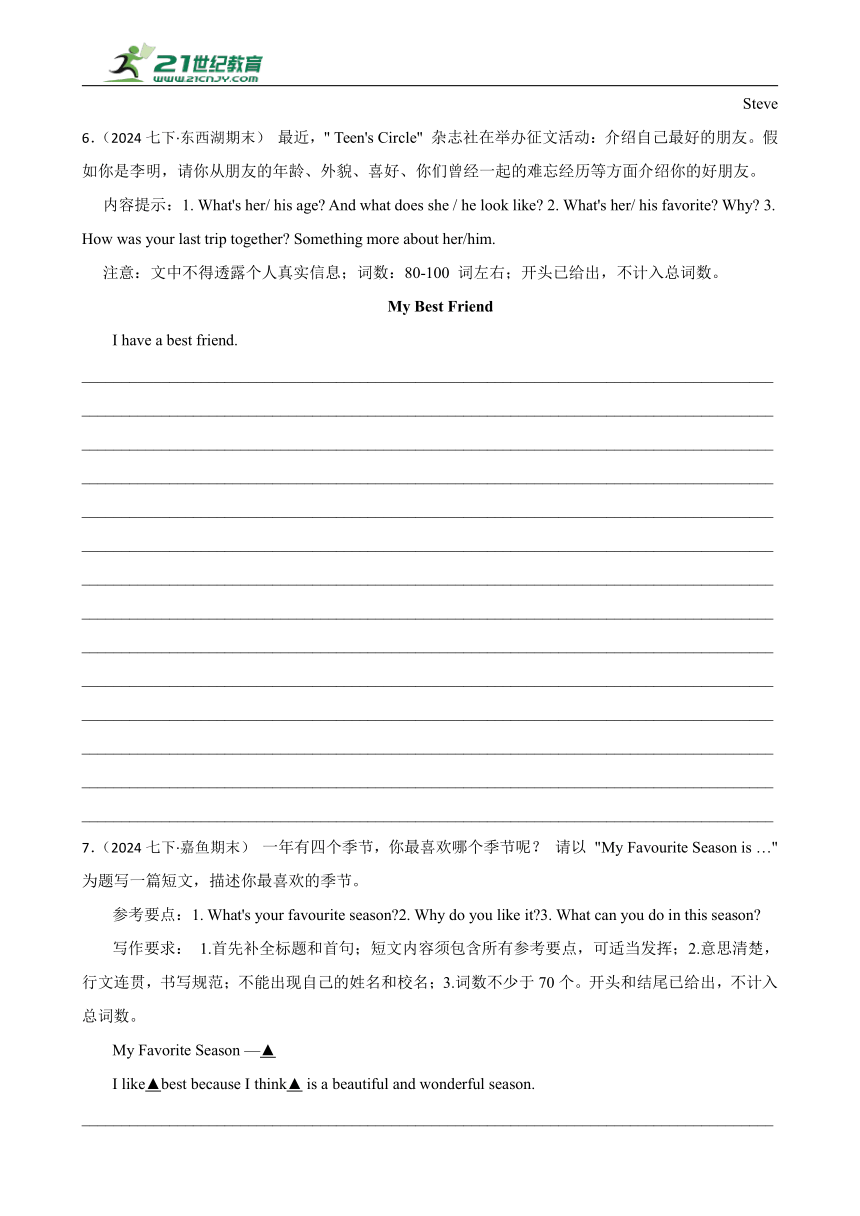 21世纪教育
www.21cnjy.com

Steve

6．(2024 七下·东西湖期末） 最近，" Teen's Circle" 杂志社在举办征文活动：介绍自己最好的朋友。假如你是李明，请你从朋友的年龄、外貌、喜好、你们曾经一起的难忘经历等方面介绍你的好朋友。

内容提示：1. What's her/ his age? And what does she / he look like? 2. What's her/ his favorite? Why? 3. How was your last trip together? Something more about her/him.

注意：文中不得透露个人真实信息；词数：80-100 词左右；开头已给出，不计入总词数。

My Best Friend

I have a best friend.

7．(2024 七下·嘉鱼期末） 一年有四个季节，你最喜欢哪个季节呢？ 请以 "My Favourite Season is …" 为题写一篇短文，描述你最喜欢的季节。

参考要点：1. What's your favourite season?2. Why do you like it?3. What can you do in this season?

写作要求： 1.首先补全标题和首句；短文内容须包含所有参考要点，可适当发挥；2.意思清楚，行文连贯，书写规范；不能出现自己的姓名和校名；3.词数不少于 70 个。开头和结尾已给出，不计入总词数。

My Favorite Season —▲

I like▲best because I think▲ is a beautiful and wonderful season.